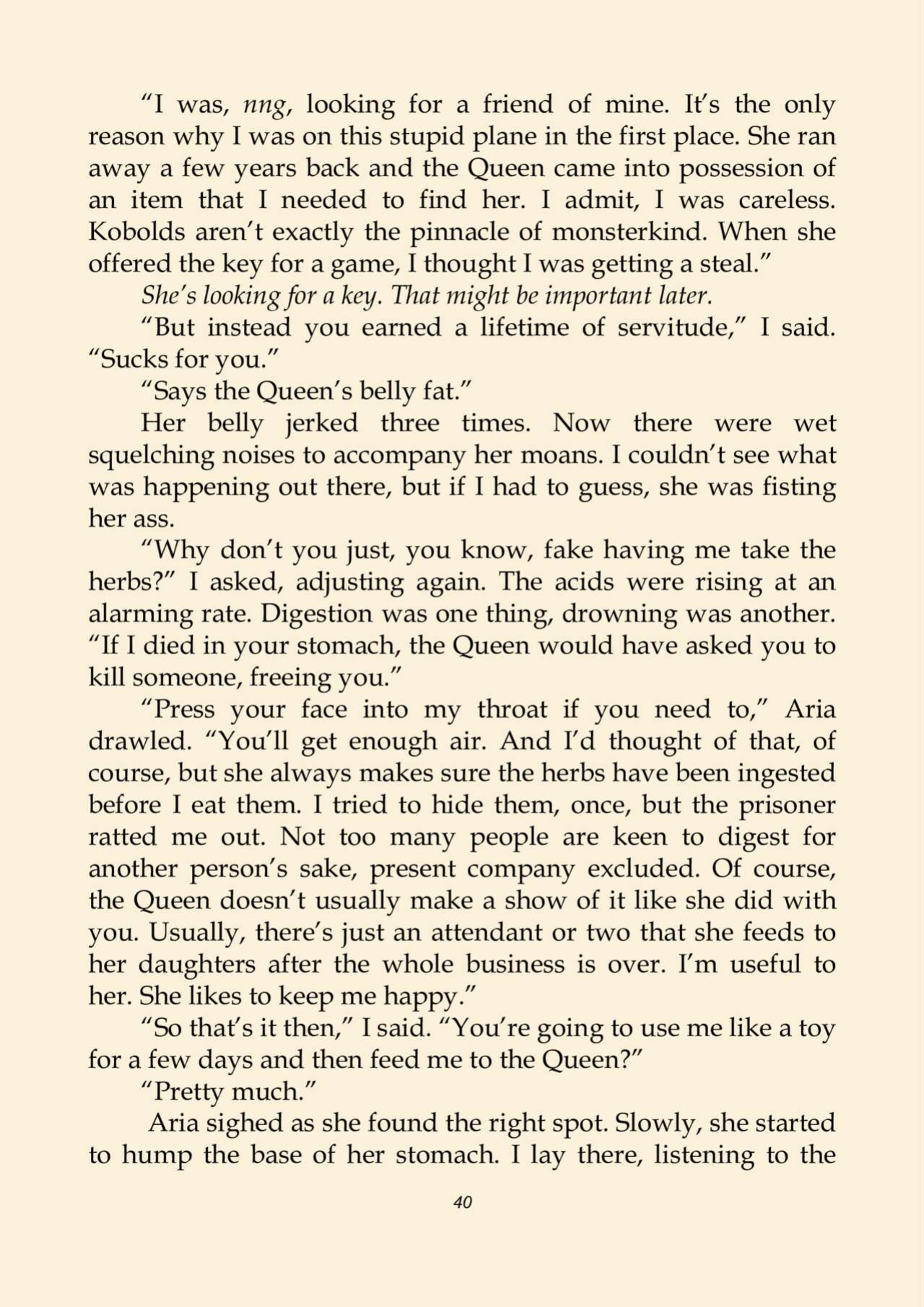 "I was, nng, looking for a friend of mine. It's the only reason why I was on this stupid plane in the first place. She ran away a few years back and the Queen came into possession of an item that I needed to find her. I admit, I was careless. Kobolds aren't exactly the pinnacle of monsterkind. When she offered the key for a game, I thought I was getting a steal."

She's looking for a key. That might be important later.

"But instead you earned a lifetime of servitude," I said. "Sucks for you."

"Says the Queen's belly fat."

Her belly jerked three times. Now there were wet squelching noises to accompany her moans. I couldn't see what was happening out there, but if I had to guess, she was fisting her ass.

"Why don't you just, you know, fake having me take the herbs?" I asked, adjusting again. The acids were rising at an alarming rate. Digestion was one thing, drowning was another. "If I died in your stomach, the Queen would have asked you to kill someone, freeing you."

"Press your face into my throat if you need to," Aria drawled. "You'll get enough air. And I'd thought of that, of course, but she always makes sure the herbs have been ingested before I eat them. I tried to hide them, once, but the prisoner ratted me out. Not too many people are keen to digest for another person's sake, present company excluded. Of course, the Queen doesn't usually make a show of it like she did with you. Usually, there's just an attendant or two that she feeds to her daughters after the whole business is over. I'm useful to her. She likes to keep me happy."

"So that's it then," I said. "You're going to use me like a toy for a few days and then feed me to the Queen?"

"Pretty much."

Aria sighed as she found the right spot. Slowly, she started to hump the base of her stomach. I lay there, listening to the

40